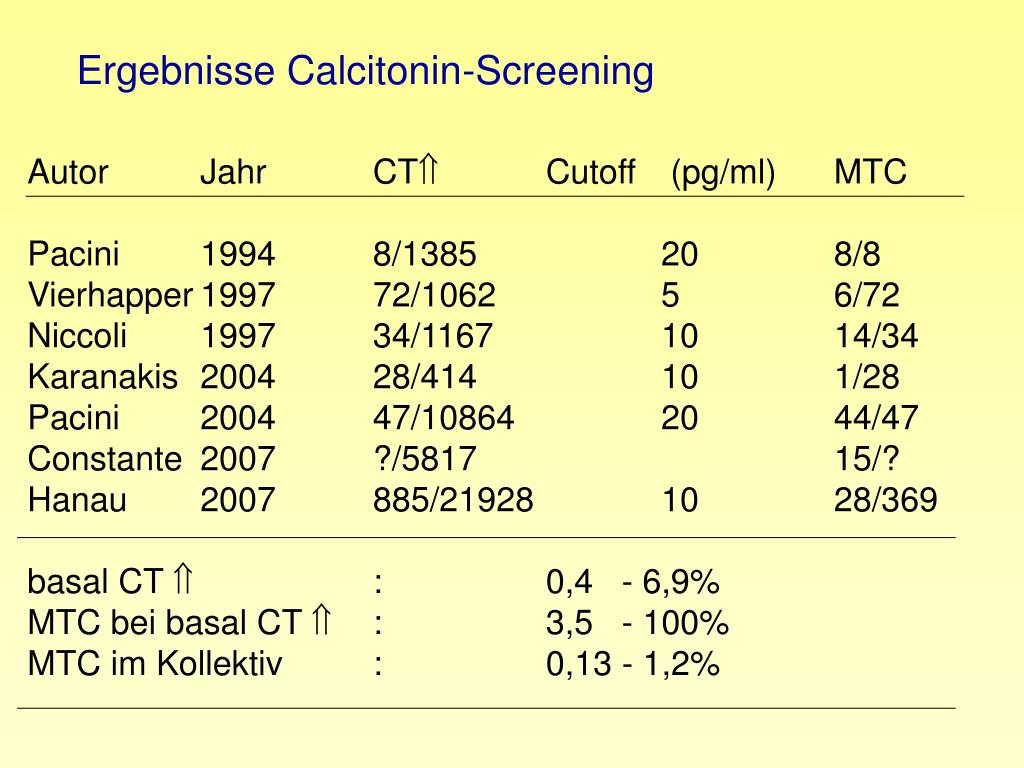 Ergebnisse Calcitonin-Screening

| Autor | Jahr | CT⇑ | Cutoff (pg/ml) | MTC |
|---|---|---|---|---|
| Pacini | 1994 | 8/1385 | 20 | 8/8 |
| Vierhapper | 1997 | 72/1062 | 5 | 6/72 |
| Niccoli | 1997 | 34/1167 | 10 | 14/34 |
| Karanakis | 2004 | 28/414 | 10 | 1/28 |
| Pacini | 2004 | 47/10864 | 20 | 44/47 |
| Constante | 2007 | ?/5817 | | 15/? |
| Hanau | 2007 | 885/21928 | 10 | 28/369 |

basal CT ⇑ : 0,4 - 6,9%
MTC bei basal CT ⇑ : 3,5 - 100%
MTC im Kollektiv : 0,13 - 1,2%